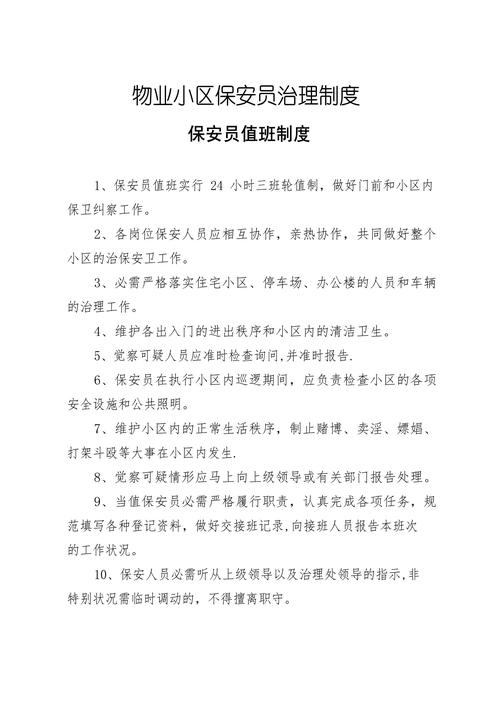 物业小区保安员治理制度

保安员值班制度

1、保安员值班实行 24 小时三班轮值制，做好门前和小区内保卫纠察工作。

2、各岗位保安人员应相互协作，亲热协作，共同做好整个小区的治保安卫工作。

3、必需严格落实住宅小区、停车场、办公楼的人员和车辆的治理工作。

4、维护各出入门的进出秩序和小区内的清洁卫生。

5、觉察可疑人员应准时检查询问,并准时报告.

6、保安员在执行小区内巡逻期间，应负责检查小区的各项安全设施和公共照明。

7、维护小区内的正常生活秩序，制止赌博、卖淫、嫖娼、打架斗殴等大事在小区内发生.

8、觉察可疑情形应马上向上级领导或有关部门报告处理。

9、当值保安员必需严格履行职责，认真完成各项任务，规范填写各种登记资料，做好交接班记录,向接班人员报告本班次的工作状况。

10、保安人员必需听从上级领导以及治理处领导的指示,非特别状况需临时调动的，不得擅离职守。